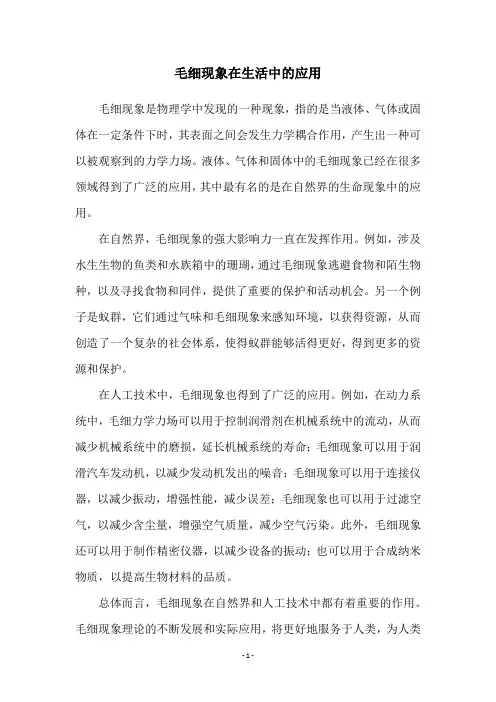 毛细现象在生活中的应用

毛细现象是物理学中发现的一种现象，指的是当液体、气体或固体在一定条件下时，其表面之间会发生力学耦合作用，产生出一种可以被观察到的力学力场。液体、气体和固体中的毛细现象已经在很多领域得到了广泛的应用，其中最有名的是在自然界的生命现象中的应用。

在自然界，毛细现象的强大影响力一直在发挥作用。例如，涉及水生生物的鱼类和水族箱中的珊瑚，通过毛细现象逃避食物和陌生物种，以及寻找食物和同伴，提供了重要的保护和活动机会。另一个例子是蚁群，它们通过气味和毛细现象来感知环境，以获得资源，从而创造了一个复杂的社会体系，使得蚁群能够活得更好，得到更多的资源和保护。

在人工技术中，毛细现象也得到了广泛的应用。例如，在动力系统中，毛细力学力场可以用于控制润滑剂在机械系统中的流动，从而减少机械系统中的磨损，延长机械系统的寿命；毛细现象可以用于润滑汽车发动机，以减少发动机发出的噪音；毛细现象可以用于连接仪器，以减少振动，增强性能，减少误差；毛细现象也可以用于过滤空气，以减少含尘量，增强空气质量，减少空气污染。此外，毛细现象还可以用于制作精密仪器，以减少设备的振动；也可以用于合成纳米物质，以提高生物材料的品质。

总体而言，毛细现象在自然界和人工技术中都有着重要的作用。毛细现象理论的不断发展和实际应用，将更好地服务于人类，为人类

- 1 -